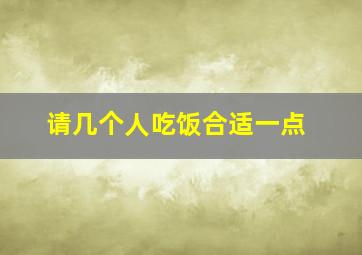 请几个人吃饭合适一点